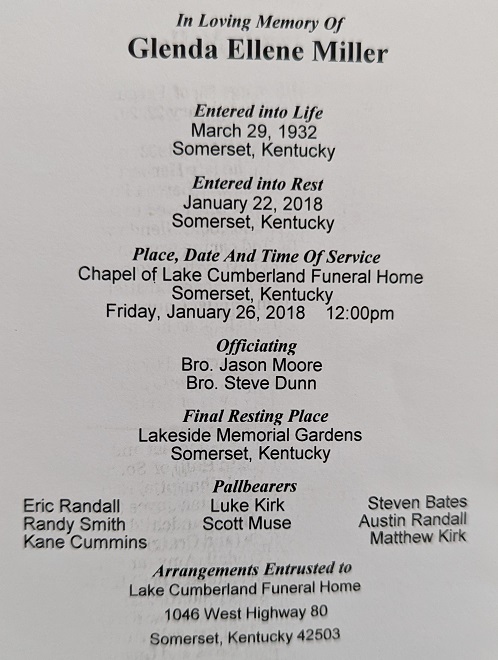 In Loving Memory Of
Glenda Ellene Miller

Entered into Life
March 29, 1932
Somerset, Kentucky

Entered into Rest
January 22, 2018
Somerset, Kentucky

Place, Date And Time Of Service
Chapel of Lake Cumberland Funeral Home
Somerset, Kentucky
Friday, January 26, 2018 12:00pm

Officiating
Bro. Jason Moore
Bro. Steve Dunn

Final Resting Place
Lakeside Memorial Gardens
Somerset, Kentucky

Pallbearers
Eric Randall
Randy Smith
Kane Cummins

Luke Kirk
Scott Muse

Steven Bates
Austin Randall
Matthew Kirk

Arrangements Entrusted to
Lake Cumberland Funeral Home
1046 West Highway 80
Somerset, Kentucky 42503